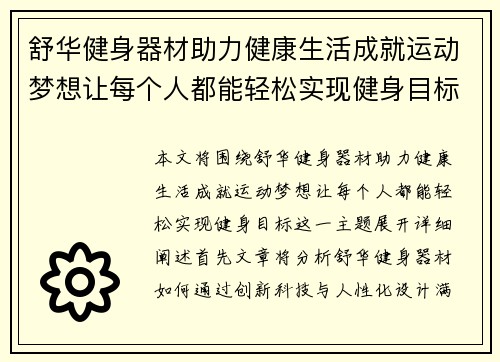 舒华健身器材助力健康生活成就运动梦想让每个人都能轻松实现健身目标

本文将围绕舒华健身器材助力健康生活成就运动梦想让每个人都能轻松实现健身目标这一主题展开详细阐述首先文章将分析舒华健身器材如何通过创新科技与人性化设计满